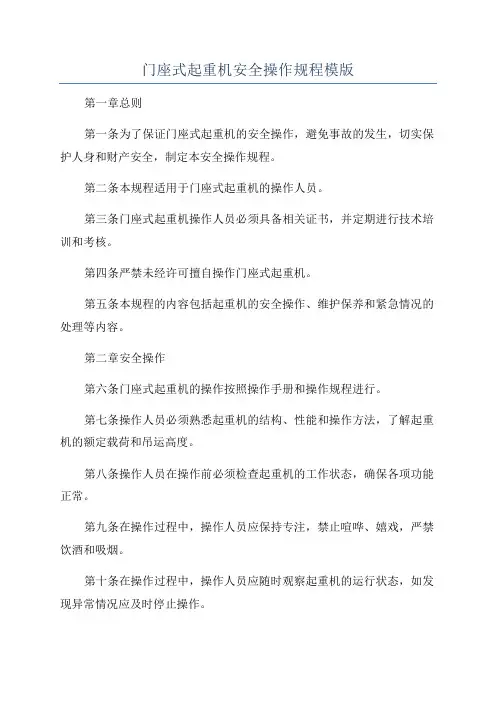 门座式起重机安全操作规程模版

第一章总则

第一条为了保证门座式起重机的安全操作，避免事故的发生，切实保护人身和财产安全，制定本安全操作规程。

第二条本规程适用于门座式起重机的操作人员。

第三条门座式起重机操作人员必须具备相关证书，并定期进行技术培训和考核。

第四条严禁未经许可擅自操作门座式起重机。

第五条本规程的内容包括起重机的安全操作、维护保养和紧急情况的处理等内容。

第二章安全操作

第六条门座式起重机的操作按照操作手册和操作规程进行。

第七条操作人员必须熟悉起重机的结构、性能和操作方法，了解起重机的额定载荷和吊运高度。

第八条操作人员在操作前必须检查起重机的工作状态，确保各项功能正常。

第九条在操作过程中，操作人员应保持专注，禁止喧哗、嬉戏，严禁饮酒和吸烟。

第十条在操作过程中，操作人员应随时观察起重机的运行状态，如发现异常情况应及时停止操作。